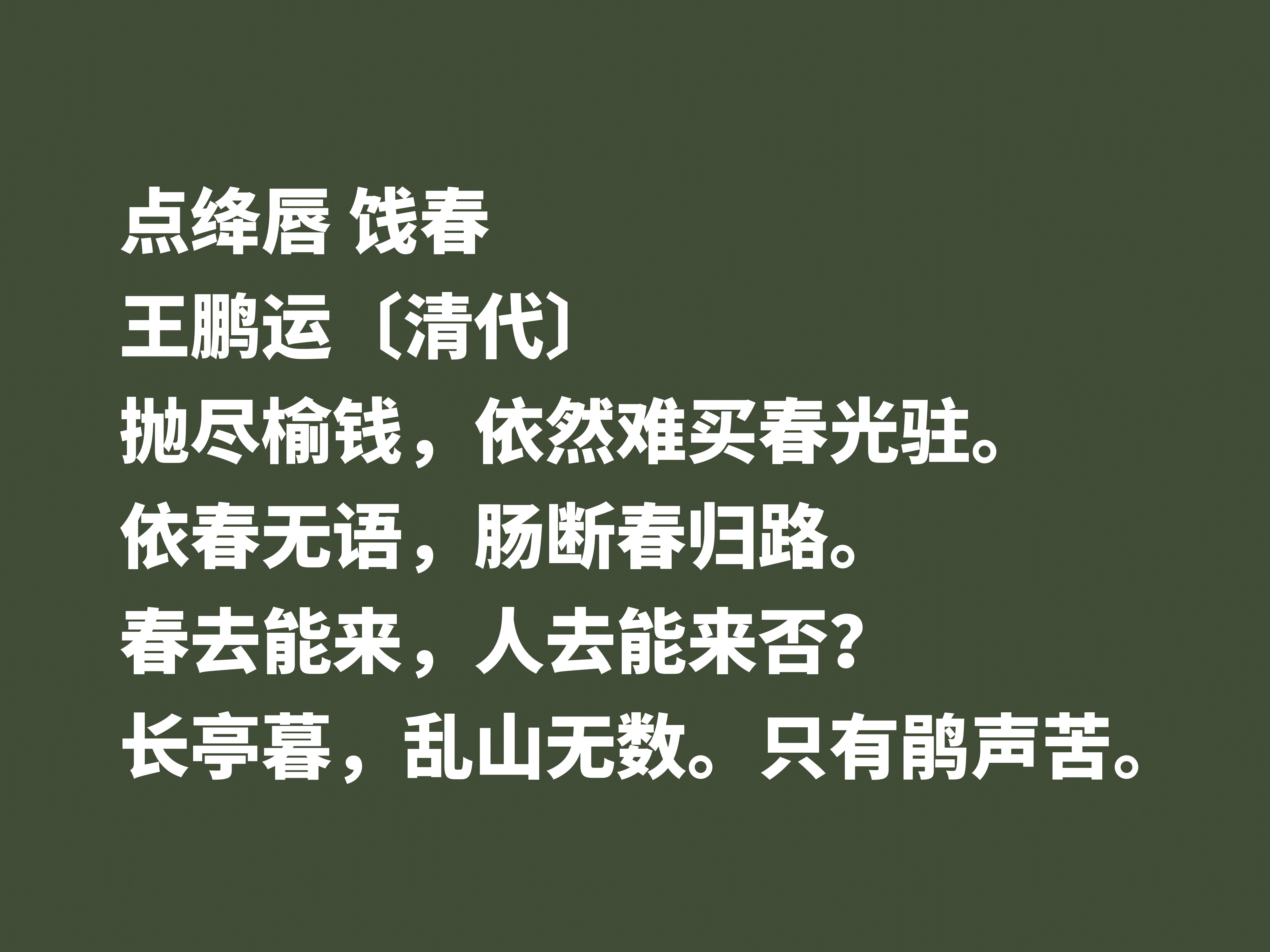 点绛唇 饯春
王鹏运〔清代〕
抛尽榆钱，依然难买春光驻。
依春无语，肠断春归路。
春去能来，人去能来否？
长亭暮，乱山无数。只有鹃声苦。